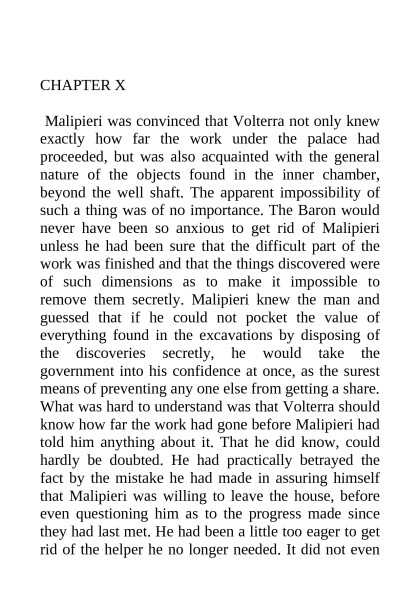 CHAPTER X

Malipieri was convinced that Volterra not only knew exactly how far the work under the palace had proceeded, but was also acquainted with the general nature of the objects found in the inner chamber, beyond the well shaft. The apparent impossibility of such a thing was of no importance. The Baron would never have been so anxious to get rid of Malipieri unless he had been sure that the difficult part of the work was finished and that the things discovered were of such dimensions as to make it impossible to remove them secretly. Malipieri knew the man and guessed that if he could not pocket the value of everything found in the excavations by disposing of the discoveries secretly, he would take the government into his confidence at once, as the surest means of preventing any one else from getting a share. What was hard to understand was that Volterra should know how far the work had gone before Malipieri had told him anything about it. That he did know, could hardly be doubted. He had practically betrayed the fact by the mistake he had made in assuring himself that Malipieri was willing to leave the house, before even questioning him as to the progress made since they had last met. He had been a little too eager to get rid of the helper he no longer needed. It did not even